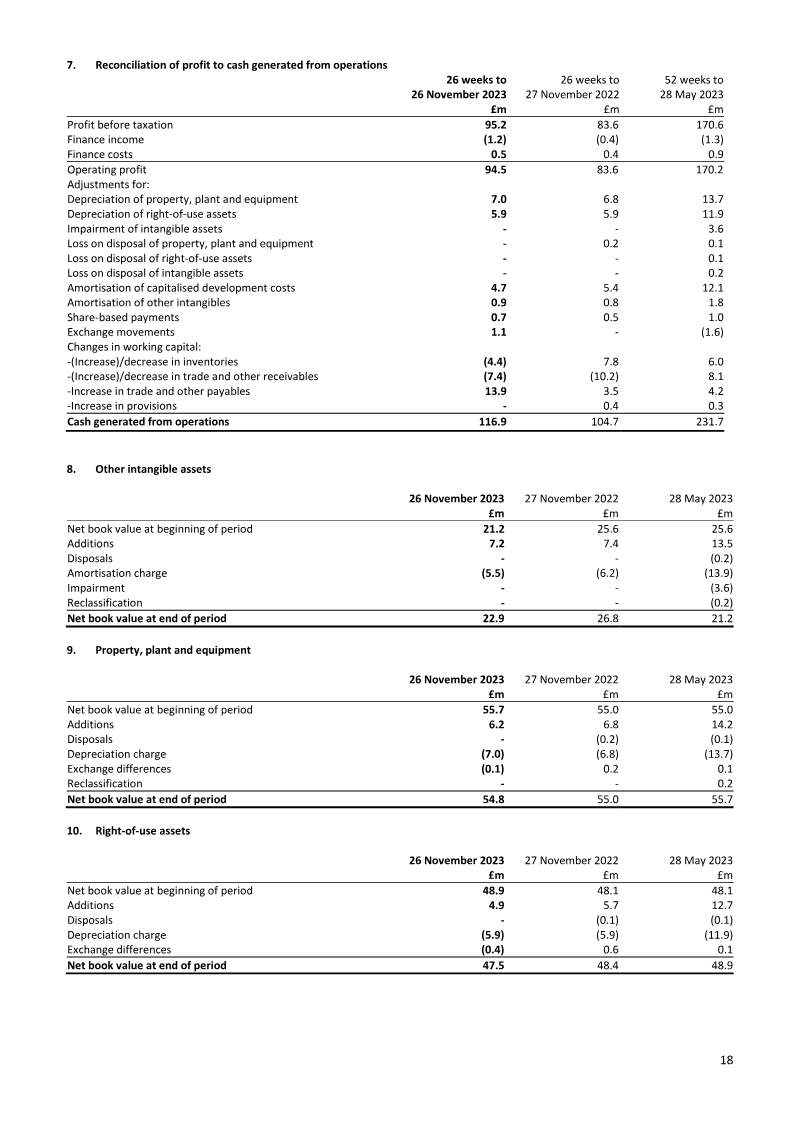 7. Reconciliation of profit to cash generated from operations

| | 26 weeks to 26 November 2023 £m | 26 weeks to 27 November 2022 £m | 52 weeks to 28 May 2023 £m |
|---|---|---|---|
| Profit before taxation | 95.2 | 83.6 | 170.6 |
| Finance income | (1.2) | (0.4) | (1.3) |
| Finance costs | 0.5 | 0.4 | 0.9 |
| Operating profit | 94.5 | 83.6 | 170.2 |
| Adjustments for: | | | |
| Depreciation of property, plant and equipment | 7.0 | 6.8 | 13.7 |
| Depreciation of right-of-use assets | 5.9 | 5.9 | 11.9 |
| Impairment of intangible assets | - | - | 3.6 |
| Loss on disposal of property, plant and equipment | - | 0.2 | 0.1 |
| Loss on disposal of right-of-use assets | - | - | 0.1 |
| Loss on disposal of intangible assets | - | - | 0.2 |
| Amortisation of capitalised development costs | 4.7 | 5.4 | 12.1 |
| Amortisation of other intangibles | 0.9 | 0.8 | 1.8 |
| Share-based payments | 0.7 | 0.5 | 1.0 |
| Exchange movements | 1.1 | - | (1.6) |
| Changes in working capital: | | | |
| -(Increase)/decrease in inventories | (4.4) | 7.8 | 6.0 |
| -(Increase)/decrease in trade and other receivables | (7.4) | (10.2) | 8.1 |
| -Increase in trade and other payables | 13.9 | 3.5 | 4.2 |
| -Increase in provisions | - | 0.4 | 0.3 |
| Cash generated from operations | 116.9 | 104.7 | 231.7 |

8. Other intangible assets

| | 26 November 2023 £m | 27 November 2022 £m | 28 May 2023 £m |
|---|---|---|---|
| Net book value at beginning of period | 21.2 | 25.6 | 25.6 |
| Additions | 7.2 | 7.4 | 13.5 |
| Disposals | - | - | (0.2) |
| Amortisation charge | (5.5) | (6.2) | (13.9) |
| Impairment | - | - | (3.6) |
| Reclassification | - | - | (0.2) |
| Net book value at end of period | 22.9 | 26.8 | 21.2 |

9. Property, plant and equipment

| | 26 November 2023 £m | 27 November 2022 £m | 28 May 2023 £m |
|---|---|---|---|
| Net book value at beginning of period | 55.7 | 55.0 | 55.0 |
| Additions | 6.2 | 6.8 | 14.2 |
| Disposals | - | (0.2) | (0.1) |
| Depreciation charge | (7.0) | (6.8) | (13.7) |
| Exchange differences | (0.1) | 0.2 | 0.1 |
| Reclassification | - | - | 0.2 |
| Net book value at end of period | 54.8 | 55.0 | 55.7 |

10. Right-of-use assets

| | 26 November 2023 £m | 27 November 2022 £m | 28 May 2023 £m |
|---|---|---|---|
| Net book value at beginning of period | 48.9 | 48.1 | 48.1 |
| Additions | 4.9 | 5.7 | 12.7 |
| Disposals | - | (0.1) | (0.1) |
| Depreciation charge | (5.9) | (5.9) | (11.9) |
| Exchange differences | (0.4) | 0.6 | 0.1 |
| Net book value at end of period | 47.5 | 48.4 | 48.9 |

18